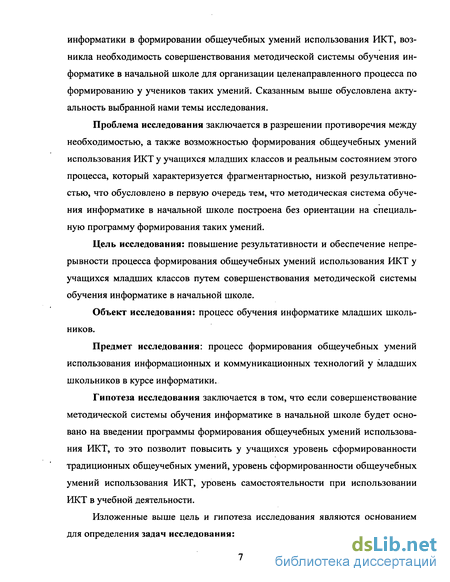 информатики в формировании общеучебных умений использования ИКТ, возникла необходимость совершенствования методической системы обучения информатике в начальной школе для организации целенаправленного процесса по формированию у учеников таких умений. Сказанным выше обусловлена актуальность выбранной нами темы исследования.

Проблема исследования заключается в разрешении противоречия между необходимостью, а также возможностью формирования общеучебных умений использования ИКТ у учащихся младших классов и реальным состоянием этого процесса, который характеризуется фрагментарностью, низкой результативностью, что обусловлено в первую очередь тем, что методическая система обучения информатике в начальной школе построена без ориентации на специальную программу формирования таких умений.

Цель исследования: повышение результативности и обеспечение непрерывности процесса формирования общеучебных умений использования ИКТ у учащихся младших классов путем совершенствования методической системы обучения информатике в начальной школе.

Объект исследования: процесс обучения информатике младших школьников.

Предмет исследования: процесс формирования общеучебных умений использования информационных и коммуникационных технологий у младших школьников в курсе информатики.

Гипотеза исследования заключается в том, что если совершенствование методической системы обучения информатике в начальной школе будет основано на введении программы формирования общеучебных умений использования ИКТ, то это позволит повысить у учащихся уровень сформированности традиционных общеучебных умений, уровень сформированности общеучебных умений использования ИКТ, уровень самостоятельности при использовании ИКТ в учебной деятельности.

Изложенные выше цель и гипотеза исследования являются основанием для определения задач исследования:

7

dsLib.net
библиотека диссертаций